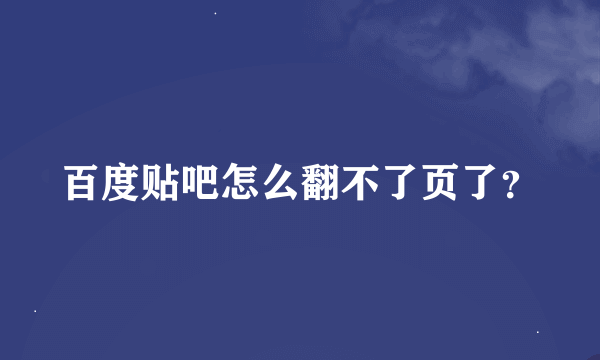 百度贴吧怎么翻不了页了?